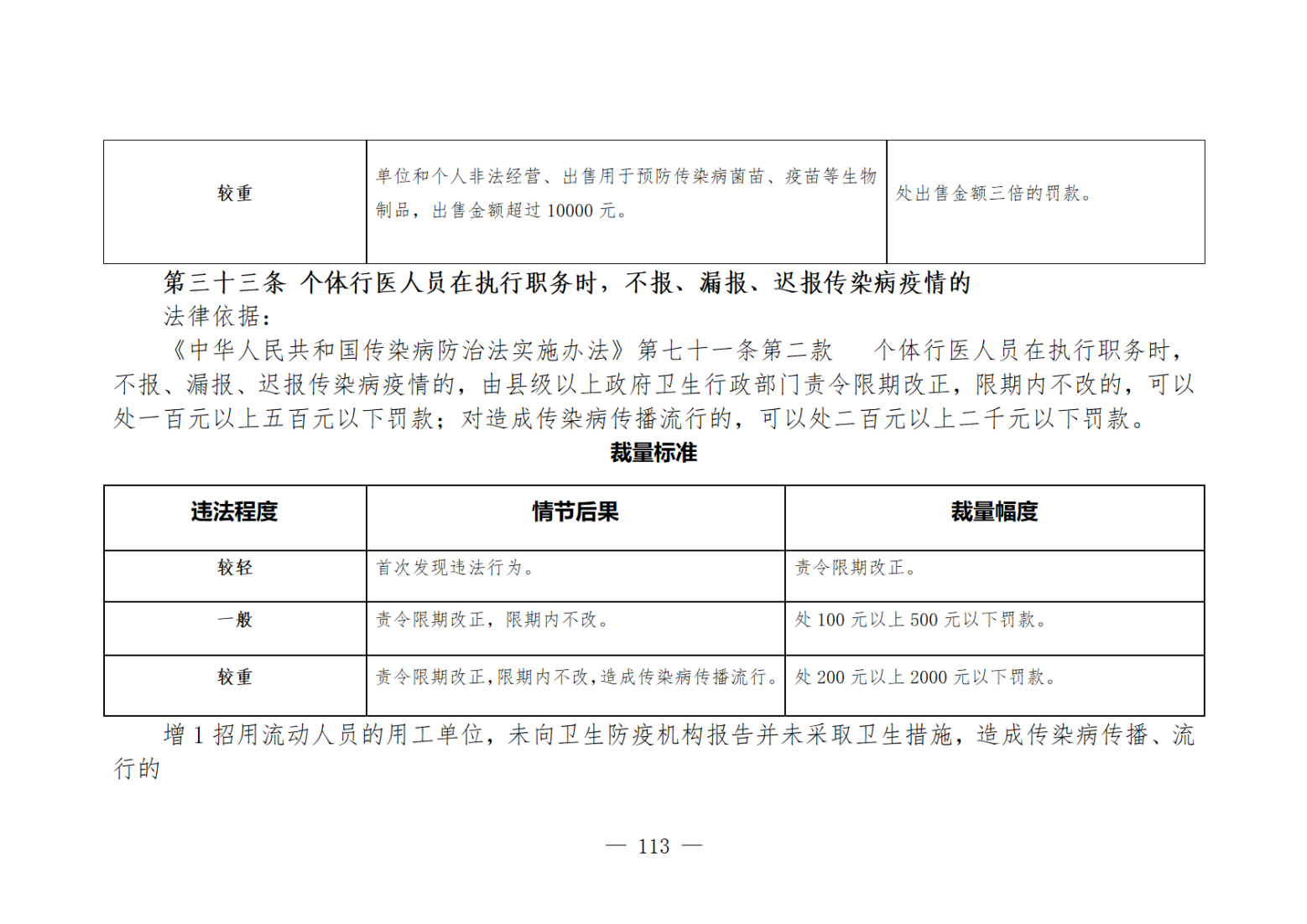 | 较重 | 单位和个人非法经营、出售用于预防传染病菌苗、疫苗等生物制品，出售金额超过 10000 元。 | 处出售金额三倍的罚款。 |
|---|---|---|

第三十三条 个体行医人员在执行职务时，不报、漏报、迟报传染病疫情的

法律依据：

《中华人民共和国传染病防治法实施办法》第七十一条第二款 个体行医人员在执行职务时，不报、漏报、迟报传染病疫情的，由县级以上政府卫生行政部门责令限期改正，限期内不改的，可以处一百元以上五百元以下罚款；对造成传染病传播流行的，可以处二百元以上二千元以下罚款。

裁量标准

| 违法程度 | 情节后果 | 裁量幅度 |
|---|---|---|
| 较轻 | 首次发现违法行为。 | 责令限期改正。 |
| 一般 | 责令限期改正，限期内不改。 | 处 100 元以上 500 元以下罚款。 |
| 较重 | 责令限期改正，限期内不改，造成传染病传播流行。 | 处 200 元以上 2000 元以下罚款。 |

增 1 招用流动人员的用工单位，未向卫生防疫机构报告并未采取卫生措施，造成传染病传播、流行的

— 113 —